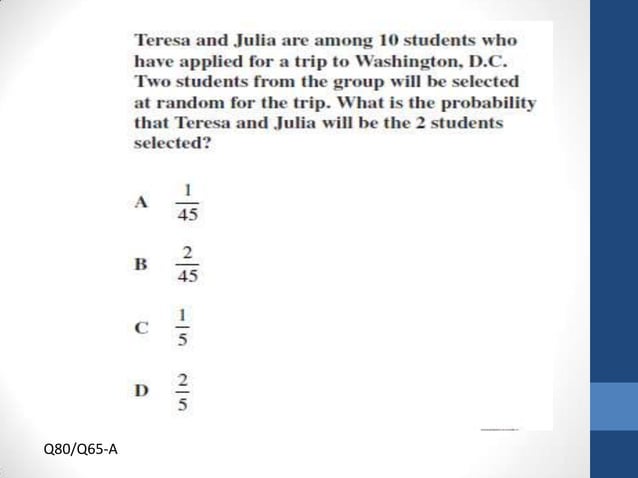 Teresa and Julia are among 10 students who have applied for a trip to Washington, D.C. Two students from the group will be selected at random for the trip. What is the probability that Teresa and Julia will be the 2 students selected?

A $\frac{1}{45}$

B $\frac{2}{45}$

C $\frac{1}{5}$

D $\frac{2}{5}$

Q80/Q65-A